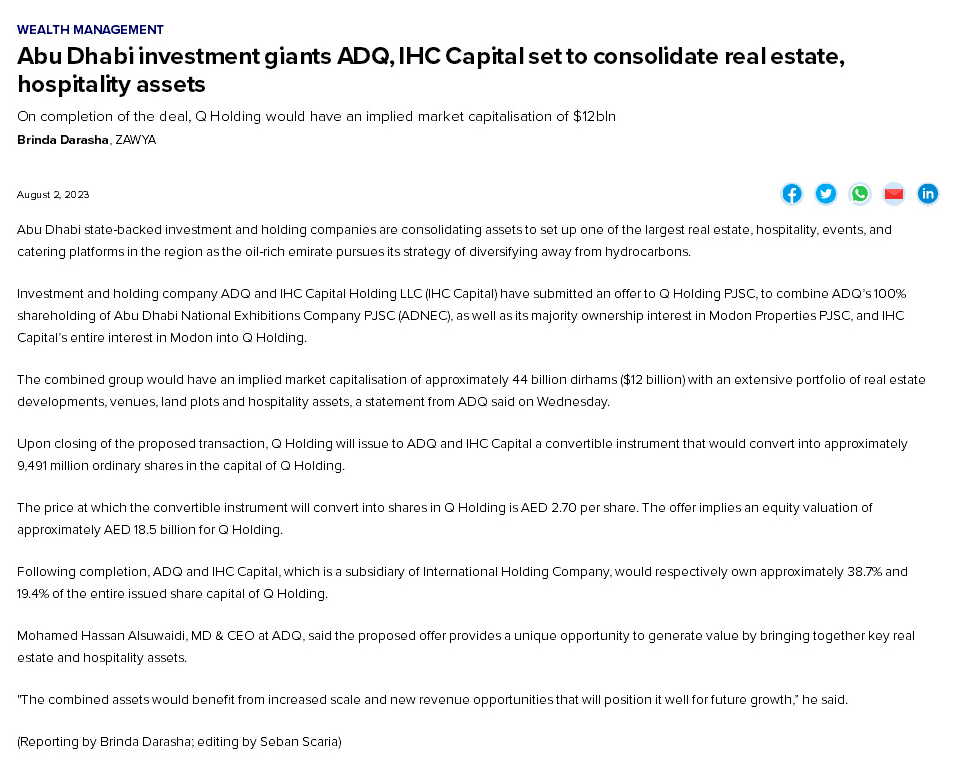 WEALTH MANAGEMENT

Abu Dhabi investment giants ADQ, IHC Capital set to consolidate real estate, hospitality assets

On completion of the deal, Q Holding would have an implied market capitalisation of $12bln

Brinda Darasha, ZAWYA

August 2, 2023

Abu Dhabi state-backed investment and holding companies are consolidating assets to set up one of the largest real estate, hospitality, events, and catering platforms in the region as the oil-rich emirate pursues its strategy of diversifying away from hydrocarbons.

Investment and holding company ADQ and IHC Capital Holding LLC (IHC Capital) have submitted an offer to Q Holding PJSC, to combine ADQ's 100% shareholding of Abu Dhabi National Exhibitions Company PJSC (ADNEC), as well as its majority ownership interest in Modon Properties PJSC, and IHC Capital's entire interest in Modon into Q Holding.

The combined group would have an implied market capitalisation of approximately 44 billion dirhams ($12 billion) with an extensive portfolio of real estate developments, venues, land plots and hospitality assets, a statement from ADQ said on Wednesday.

Upon closing of the proposed transaction, Q Holding will issue to ADQ and IHC Capital a convertible instrument that would convert into approximately 9,491 million ordinary shares in the capital of Q Holding.

The price at which the convertible instrument will convert into shares in Q Holding is AED 2.70 per share. The offer implies an equity valuation of approximately AED 18.5 billion for Q Holding.

Following completion, ADQ and IHC Capital, which is a subsidiary of International Holding Company, would respectively own approximately 38.7% and 19.4% of the entire issued share capital of Q Holding.

Mohamed Hassan Alsuwaidi, MD & CEO at ADQ, said the proposed offer provides a unique opportunity to generate value by bringing together key real estate and hospitality assets.

"The combined assets would benefit from increased scale and new revenue opportunities that will position it well for future growth," he said.

(Reporting by Brinda Darasha; editing by Seban Scaria)